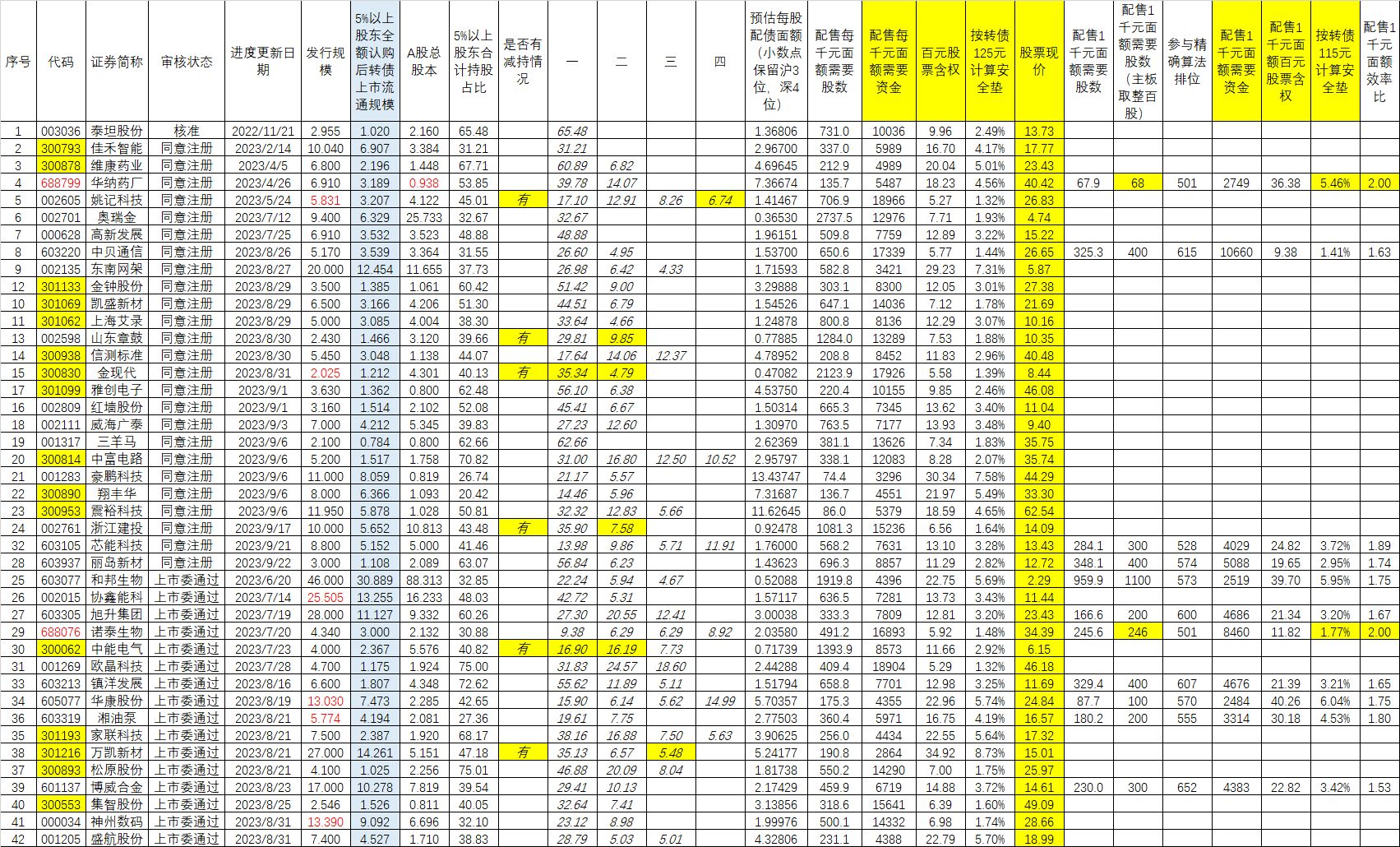 | 序号 | 代码 | 证券简称 | 审核状态 | 进度更新日期 | 发行规模 | 5%以上股东全额认购后转债上市流通规模 | A股总股本 | 5%以上股东合计持股占比 | 是否有减持情况 | 一 | 二 | 三 | 四 | 预估每股配债面额（小数点保留沪3位，深4位） | 配售每千元面额需要股数 | 配售每千元面额需要资金 | 百元股票含权 | 按转债125元计算安全垫 | 股票现价 | 配售1千元面额需要股数 | 配售1千元面额需要股数（主板取整百股） | 参与精确算法排位 | 配售1千元面额需要资金 | 配售1千元面额百元股票含权 | 按转债115元计算安全垫 | 配售1千元面额效率比 |
|---|---|---|---|---|---|---|---|---|---|---|---|---|---|---|---|---|---|---|---|---|---|---|---|---|---|---|
| 1 | 003036 | 泰坦股份 | 核准 | 2022/11/21 | 2.955 | 1.020 | 2.160 | 65.48 | | 65.48 | | | | 1.36806 | 731.0 | 10036 | 9.96 | 2.49% | 13.73 | | | | | | | |
| 2 | 300793 | 佳禾智能 | 同意注册 | 2023/2/14 | 10.040 | 6.907 | 3.384 | 31.21 | | 31.21 | | | | 2.96700 | 337.0 | 5989 | 16.70 | 4.17% | 17.77 | | | | | | | |
| 3 | 300878 | 维康药业 | 同意注册 | 2023/4/5 | 6.800 | 2.196 | 1.448 | 67.71 | | 60.89 | 6.82 | | | 4.69645 | 212.9 | 4989 | 20.04 | 5.01% | 23.43 | | | | | | | |
| 4 | 688799 | 华纳药厂 | 同意注册 | 2023/4/26 | 6.910 | 3.189 | 0.938 | 53.85 | | 39.78 | 14.07 | | | 7.36674 | 135.7 | 5487 | 18.23 | 4.56% | 40.42 | 67.9 | 68 | 501 | 2749 | 36.38 | 5.46% | 2.00 |
| 5 | 002605 | 姚记科技 | 同意注册 | 2023/5/24 | 5.831 | 3.207 | 4.122 | 45.01 | 有 | 17.10 | 12.91 | 8.26 | 6.74 | 1.41467 | 706.9 | 18966 | 5.27 | 1.32% | 26.83 | | | | | | | |
| 6 | 002701 | 奥瑞金 | 同意注册 | 2023/7/12 | 9.400 | 6.329 | 25.733 | 32.67 | | 32.67 | | | | 0.36530 | 2737.5 | 12976 | 7.71 | 1.93% | 4.74 | | | | | | | |
| 7 | 000628 | 高新发展 | 同意注册 | 2023/7/25 | 6.910 | 3.532 | 3.523 | 48.88 | | 48.88 | | | | 1.96151 | 509.8 | 7759 | 12.89 | 3.22% | 15.22 | | | | | | | |
| 8 | 603220 | 中贝通信 | 同意注册 | 2023/8/26 | 5.170 | 3.539 | 3.364 | 31.55 | | 26.60 | 4.95 | | | 1.53700 | 650.6 | 17339 | 5.77 | 1.44% | 26.65 | 325.3 | 400 | 615 | 10660 | 9.38 | 1.41% | 1.63 |
| 9 | 002135 | 东南网架 | 同意注册 | 2023/8/27 | 20.000 | 12.454 | 11.655 | 37.73 | | 26.98 | 6.42 | 4.33 | | 1.71593 | 582.8 | 3421 | 29.23 | 7.31% | 5.87 | | | | | | | |
| 12 | 301133 | 金钟股份 | 同意注册 | 2023/8/29 | 3.500 | 1.385 | 1.061 | 60.42 | | 51.42 | 9.00 | | | 3.29888 | 303.1 | 8300 | 12.05 | 3.01% | 27.38 | | | | | | | |
| 10 | 301069 | 凯盛新材 | 同意注册 | 2023/8/29 | 6.500 | 3.166 | 4.206 | 51.30 | | 44.51 | 6.79 | | | 1.54526 | 647.1 | 14036 | 7.12 | 1.78% | 21.69 | | | | | | | |
| 11 | 301062 | 上海艾录 | 同意注册 | 2023/8/29 | 5.000 | 3.085 | 4.004 | 38.30 | | 33.64 | 4.66 | | | 1.24878 | 800.8 | 8136 | 12.29 | 3.07% | 10.16 | | | | | | | |
| 13 | 002598 | 山东章鼓 | 同意注册 | 2023/8/30 | 2.430 | 1.466 | 3.120 | 39.66 | 有 | 29.81 | 9.85 | | | 0.77885 | 1284.0 | 13289 | 7.53 | 1.88% | 10.35 | | | | | | | |
| 14 | 300938 | 信测标准 | 同意注册 | 2023/8/30 | 5.450 | 3.048 | 1.138 | 44.07 | | 17.64 | 14.06 | 12.37 | | 4.78952 | 208.8 | 8452 | 11.83 | 2.96% | 40.48 | | | | | | | |
| 15 | 300830 | 金现代 | 同意注册 | 2023/8/31 | 2.025 | 1.212 | 4.301 | 40.13 | 有 | 35.34 | 4.79 | | | 0.47082 | 2123.9 | 17926 | 5.58 | 1.39% | 8.44 | | | | | | | |
| 17 | 301099 | 雅创电子 | 同意注册 | 2023/9/1 | 3.630 | 1.362 | 0.800 | 62.48 | | 56.10 | 6.38 | | | 4.53750 | 220.4 | 10155 | 9.85 | 2.46% | 46.08 | | | | | | | |
| 16 | 002809 | 红墙股份 | 同意注册 | 2023/9/1 | 3.160 | 1.514 | 2.102 | 52.08 | | 45.41 | 6.67 | | | 1.50314 | 665.3 | 7345 | 13.62 | 3.40% | 11.04 | | | | | | | |
| 18 | 002111 | 威海广泰 | 同意注册 | 2023/9/3 | 7.000 | 4.212 | 5.345 | 39.83 | | 27.23 | 12.60 | | | 1.30970 | 763.5 | 7177 | 13.93 | 3.48% | 9.40 | | | | | | | |
| 19 | 001317 | 三羊马 | 同意注册 | 2023/9/6 | 2.100 | 0.784 | 0.800 | 62.66 | | 62.66 | | | | 2.62369 | 381.1 | 13626 | 7.34 | 1.83% | 35.75 | | | | | | | |
| 20 | 300814 | 中富电路 | 同意注册 | 2023/9/6 | 5.200 | 1.517 | 1.758 | 70.82 | | 31.00 | 16.80 | 12.50 | 10.52 | 2.95797 | 338.1 | 12083 | 8.28 | 2.07% | 35.74 | | | | | | | |
| 21 | 001283 | 豪鹏科技 | 同意注册 | 2023/9/6 | 11.000 | 8.059 | 0.819 | 26.74 | | 21.17 | 5.57 | | | 13.43747 | 74.4 | 3296 | 30.34 | 7.58% | 44.29 | | | | | | | |
| 22 | 300890 | 翔丰华 | 同意注册 | 2023/9/6 | 8.000 | 6.366 | 1.093 | 20.42 | | 14.46 | 5.96 | | | 7.31687 | 136.7 | 4551 | 21.97 | 5.49% | 33.30 | | | | | | | |
| 23 | 300953 | 震裕科技 | 同意注册 | 2023/9/6 | 11.950 | 5.878 | 1.028 | 50.81 | | 32.32 | 12.83 | 5.66 | | 11.62645 | 86.0 | 5379 | 18.59 | 4.65% | 62.54 | | | | | | | |
| 24 | 002761 | 浙江建投 | 同意注册 | 2023/9/17 | 10.000 | 5.652 | 10.813 | 43.48 | 有 | 35.90 | 7.58 | | | 0.92478 | 1081.3 | 15236 | 6.56 | 1.64% | 14.09 | | | | | | | |
| 32 | 603105 | 芯能科技 | 同意注册 | 2023/9/21 | 8.800 | 5.152 | 5.000 | 41.46 | | 13.98 | 9.86 | 5.71 | 11.91 | 1.76000 | 568.2 | 7631 | 13.10 | 3.28% | 13.43 | 284.1 | 300 | 528 | 4029 | 24.82 | 3.72% | 1.89 |
| 28 | 603937 | 丽岛新材 | 同意注册 | 2023/9/22 | 3.000 | 1.108 | 2.089 | 63.07 | | 56.84 | 6.23 | | | 1.43623 | 696.3 | 8857 | 11.29 | 2.82% | 12.72 | 348.1 | 400 | 574 | 5088 | 19.65 | 2.95% | 1.74 |
| 25 | 603077 | 和邦生物 | 上市委通过 | 2023/6/20 | 46.000 | 30.889 | 88.313 | 32.85 | | 22.24 | 5.94 | 4.67 | | 0.52088 | 1919.8 | 4396 | 22.75 | 5.69% | 2.29 | 959.9 | 1100 | 573 | 2519 | 39.70 | 5.95% | 1.75 |
| 26 | 002015 | 协鑫能科 | 上市委通过 | 2023/7/14 | 25.505 | 13.255 | 16.233 | 48.03 | | 42.72 | 5.31 | | | 1.57117 | 636.5 | 7281 | 13.73 | 3.43% | 11.44 | | | | | | | |
| 27 | 603305 | 旭升集团 | 上市委通过 | 2023/7/19 | 28.000 | 11.127 | 9.332 | 60.26 | | 27.30 | 20.55 | 12.41 | | 3.00038 | 333.3 | 7809 | 12.81 | 3.20% | 23.43 | 166.6 | 200 | 600 | 4686 | 21.34 | 3.20% | 1.67 |
| 29 | 688076 | 诺泰生物 | 上市委通过 | 2023/7/20 | 4.340 | 3.000 | 2.132 | 30.88 | | 9.38 | 6.29 | 6.29 | 8.92 | 2.03580 | 491.2 | 16893 | 5.92 | 1.48% | 34.39 | 245.6 | 246 | 501 | 8460 | 11.82 | 1.77% | 2.00 |
| 30 | 300062 | 中能电气 | 上市委通过 | 2023/7/23 | 4.000 | 2.367 | 5.576 | 40.82 | 有 | 16.90 | 16.19 | 7.73 | | 0.71739 | 1393.9 | 8573 | 11.66 | 2.92% | 6.15 | | | | | | | |
| 31 | 001269 | 欧晶科技 | 上市委通过 | 2023/7/28 | 4.700 | 1.175 | 1.924 | 75.00 | | 31.83 | 24.57 | 18.60 | | 2.44288 | 409.4 | 18904 | 5.29 | 1.32% | 46.18 | | | | | | | |
| 33 | 603213 | 镇洋发展 | 上市委通过 | 2023/8/16 | 6.600 | 1.807 | 4.348 | 72.62 | | 55.62 | 11.89 | 5.11 | | 1.51794 | 658.8 | 7701 | 12.98 | 3.25% | 11.69 | 329.4 | 400 | 607 | 4676 | 21.39 | 3.21% | 1.65 |
| 34 | 605077 | 华康股份 | 上市委通过 | 2023/8/19 | 13.030 | 7.473 | 2.285 | 42.65 | | 15.90 | 6.14 | 5.62 | 14.99 | 5.70357 | 175.3 | 4355 | 22.96 | 5.74% | 24.84 | 87.7 | 100 | 570 | 2484 | 40.26 | 6.04% | 1.75 |
| 36 | 603319 | 湘油泵 | 上市委通过 | 2023/8/21 | 5.774 | 4.194 | 2.081 | 27.36 | | 19.61 | 7.75 | | | 2.77503 | 360.4 | 5971 | 16.75 | 4.19% | 16.57 | 180.2 | 200 | 555 | 3314 | 30.18 | 4.53% | 1.80 |
| 35 | 301193 | 家联科技 | 上市委通过 | 2023/8/21 | 7.500 | 2.387 | 1.920 | 68.17 | | 38.16 | 16.88 | 7.50 | 5.63 | 3.90625 | 256.0 | 4434 | 22.55 | 5.64% | 17.32 | | | | | | | |
| 38 | 301216 | 万凯新材 | 上市委通过 | 2023/8/21 | 27.000 | 14.261 | 5.151 | 47.18 | 有 | 35.13 | 6.57 | 5.48 | | 5.24177 | 190.8 | 2864 | 34.92 | 8.73% | 15.01 | | | | | | | |
| 37 | 300893 | 松原股份 | 上市委通过 | 2023/8/21 | 4.100 | 1.025 | 2.256 | 75.01 | | 46.88 | 20.09 | 8.04 | | 1.81738 | 550.2 | 14290 | 7.00 | 1.75% | 25.97 | | | | | | | |
| 39 | 601137 | 博威合金 | 上市委通过 | 2023/8/23 | 17.000 | 10.278 | 7.819 | 39.54 | | 29.41 | 10.13 | | | 2.17429 | 459.9 | 6719 | 14.88 | 3.72% | 14.61 | 230.0 | 300 | 652 | 4383 | 22.82 | 3.42% | 1.53 |
| 40 | 300553 | 集智股份 | 上市委通过 | 2023/8/25 | 2.546 | 1.526 | 0.811 | 40.05 | | 32.64 | 7.41 | | | 3.13856 | 318.6 | 15641 | 6.39 | 1.60% | 49.09 | | | | | | | |
| 41 | 000034 | 神州数码 | 上市委通过 | 2023/8/31 | 13.390 | 9.092 | 6.696 | 32.10 | | 23.12 | 8.98 | | | 1.99976 | 500.1 | 14332 | 6.98 | 1.74% | 28.66 | | | | | | | |
| 42 | 001205 | 盛航股份 | 上市委通过 | 2023/8/31 | 7.400 | 4.527 | 1.710 | 38.83 | | 28.79 | 5.03 | 5.01 | | 4.32806 | 231.1 | 4388 | 22.79 | 5.70% | 18.99 | | | | | | | |